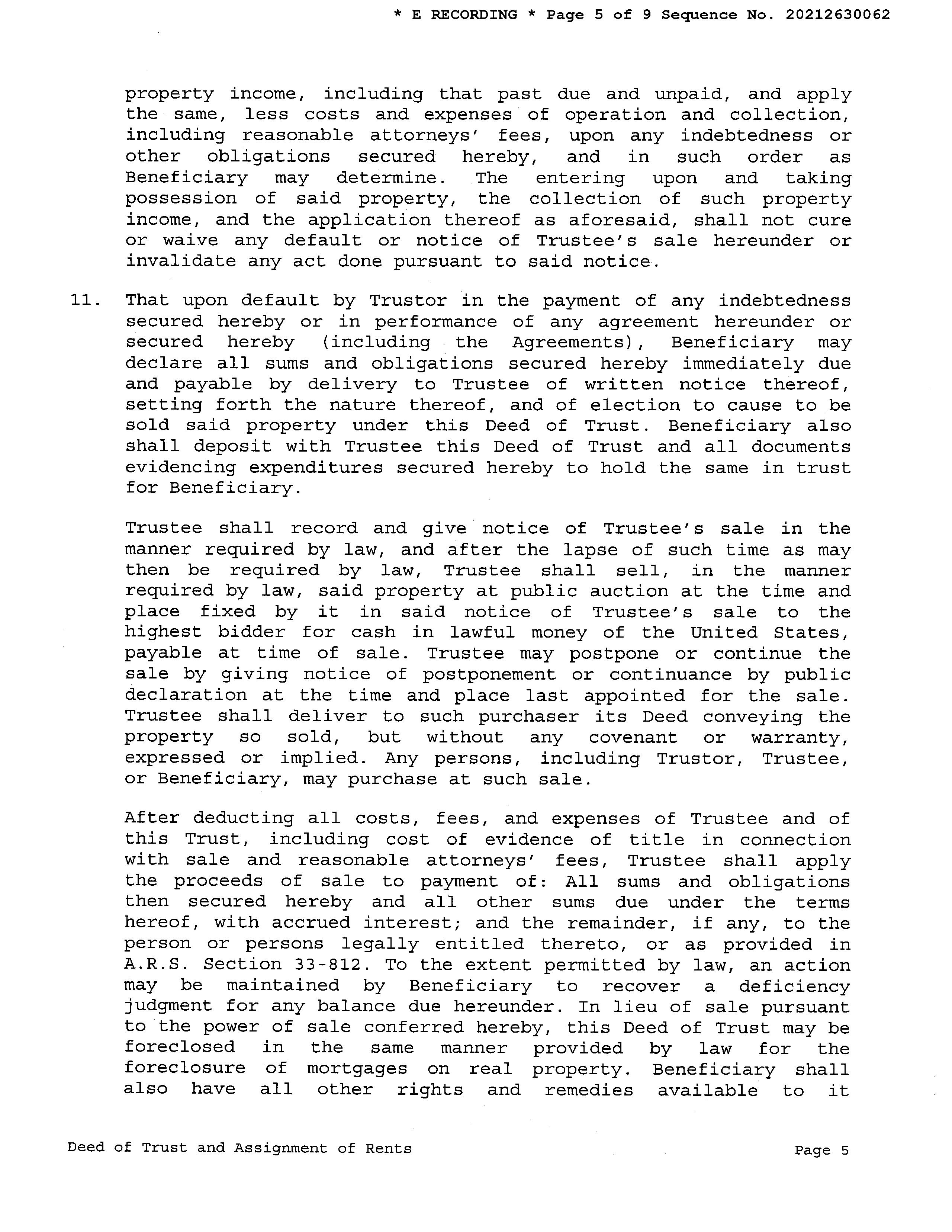 * E RECORDING * Page 5 of 9 Sequence No. 20212630062

property income, including that past due and unpaid, and apply the same, less costs and expenses of operation and collection, including reasonable attorneys' fees, upon any indebtedness or other obligations secured hereby, and in such order as Beneficiary may determine. The entering upon and taking possession of said property, the collection of such property income, and the application thereof as aforesaid, shall not cure or waive any default or notice of Trustee's sale hereunder or invalidate any act done pursuant to said notice.

11. That upon default by Trustor in the payment of any indebtedness secured hereby or in performance of any agreement hereunder or secured hereby (including the Agreements), Beneficiary may declare all sums and obligations secured hereby immediately due and payable by delivery to Trustee of written notice thereof, setting forth the nature thereof, and of election to cause to be sold said property under this Deed of Trust. Beneficiary also shall deposit with Trustee this Deed of Trust and all documents evidencing expenditures secured hereby to hold the same in trust for Beneficiary.

Trustee shall record and give notice of Trustee's sale in the manner required by law, and after the lapse of such time as may then be required by law, Trustee shall sell, in the manner required by law, said property at public auction at the time and place fixed by it in said notice of Trustee's sale to the highest bidder for cash in lawful money of the United States, payable at time of sale. Trustee may postpone or continue the sale by giving notice of postponement or continuance by public declaration at the time and place last appointed for the sale. Trustee shall deliver to such purchaser its Deed conveying the property so sold, but without any covenant or warranty, expressed or implied. Any persons, including Trustor, Trustee, or Beneficiary, may purchase at such sale.

After deducting all costs, fees, and expenses of Trustee and of this Trust, including cost of evidence of title in connection with sale and reasonable attorneys' fees, Trustee shall apply the proceeds of sale to payment of: All sums and obligations then secured hereby and all other sums due under the terms hereof, with accrued interest; and the remainder, if any, to the person or persons legally entitled thereto, or as provided in A.R.S. Section 33-812. To the extent permitted by law, an action may be maintained by Beneficiary to recover a deficiency judgment for any balance due hereunder. In lieu of sale pursuant to the power of sale conferred hereby, this Deed of Trust may be foreclosed in the same manner provided by law for the foreclosure of mortgages on real property. Beneficiary shall also have all other rights and remedies available to it

Deed of Trust and Assignment of Rents Page 5